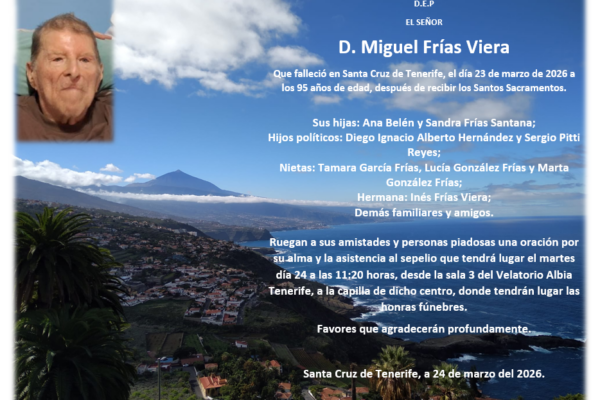 D.E.P

EL SEÑOR

D. Miguel Frías Viera

Que falleció en Santa Cruz de Tenerife, el día 23 de marzo de 2026 a los 95 años de edad, después de recibir los Santos Sacramentos.

Sus hijas: Ana Belén y Sandra Frías Santana;
Hijos políticos: Diego Ignacio Alberto Hernández y Sergio Pitti Reyes;
Nietas: Tamara García Frías, Lucía González Frías y Marta González Frías;
Hermana: Inés Frías Viera;
Demás familiares y amigos.

Ruegan a sus amistades y personas piadosas una oración por su alma y la asistencia al sepelio que tendrá lugar el martes día 24 a las 11:20 horas, desde la sala 3 del Velatorio Albia Tenerife, a la capilla de dicho centro, donde tendrán lugar las honras fúnebres.

Favores que agradecerán profundamente.

Santa Cruz de Tenerife, a 24 de marzo del 2026.